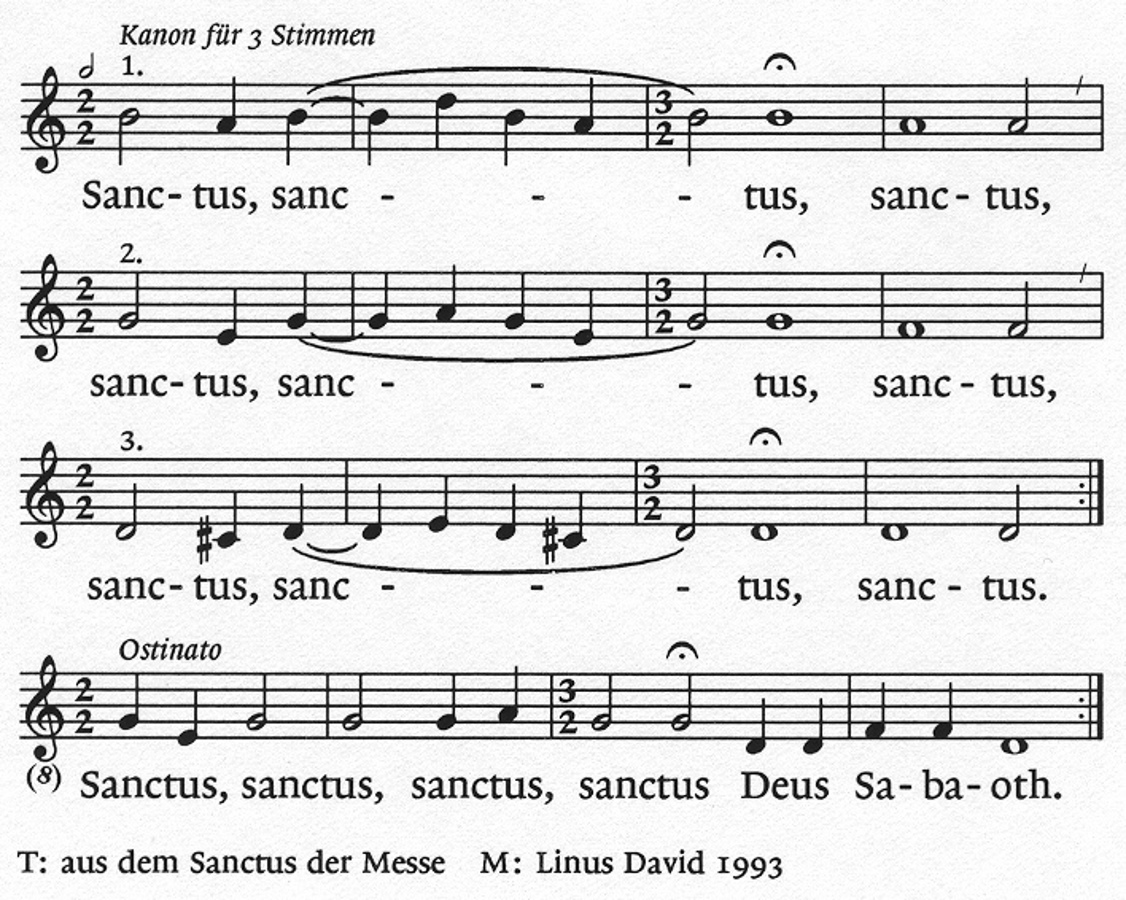 Kanon für 3 Stimmen

1.

Sanc-tus, sanc - - - tus, sanc-tus,

2.

sanc-tus, sanc - - - tus, sanc-tus,

3.

sanc-tus, sanc - - - tus, sanc-tus.

Ostinato

(8) Sanctus, sanctus, sanctus, sanctus Deus Sa-ba-oth.

T: aus dem Sanctus der Messe M: Linus David 1993